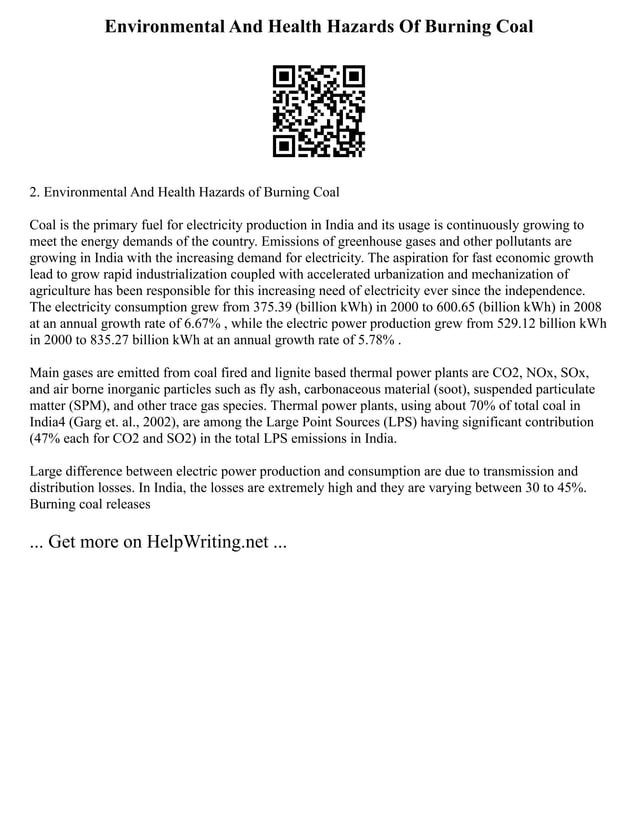 Environmental And Health Hazards Of Burning Coal

2. Environmental And Health Hazards of Burning Coal

Coal is the primary fuel for electricity production in India and its usage is continuously growing to meet the energy demands of the country. Emissions of greenhouse gases and other pollutants are growing in India with the increasing demand for electricity. The aspiration for fast economic growth lead to grow rapid industrialization coupled with accelerated urbanization and mechanization of agriculture has been responsible for this increasing need of electricity ever since the independence. The electricity consumption grew from 375.39 (billion kWh) in 2000 to 600.65 (billion kWh) in 2008 at an annual growth rate of 6.67% , while the electric power production grew from 529.12 billion kWh in 2000 to 835.27 billion kWh at an annual growth rate of 5.78% .

Main gases are emitted from coal fired and lignite based thermal power plants are CO2, NOx, SOx, and air borne inorganic particles such as fly ash, carbonaceous material (soot), suspended particulate matter (SPM), and other trace gas species. Thermal power plants, using about 70% of total coal in India4 (Garg et. al., 2002), are among the Large Point Sources (LPS) having significant contribution (47% each for CO2 and SO2) in the total LPS emissions in India.

Large difference between electric power production and consumption are due to transmission and distribution losses. In India, the losses are extremely high and they are varying between 30 to 45%. Burning coal releases

... Get more on HelpWriting.net ...